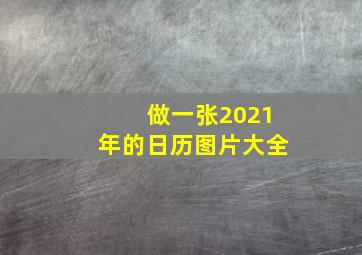 做一张2021年的日历图片大全